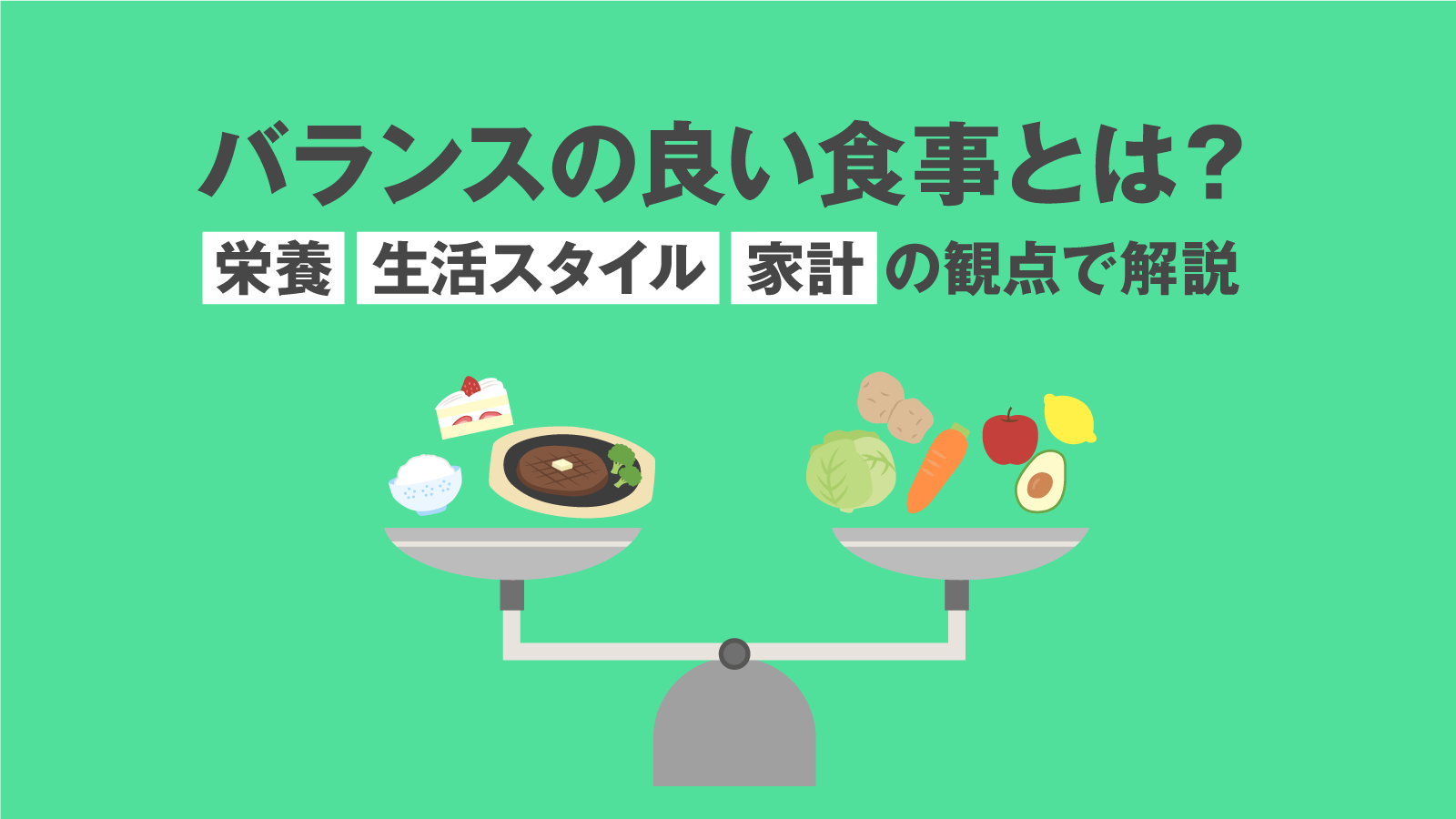 バランスの良い食事とは?

栄養 生活スタイル 家計 の観点で解説